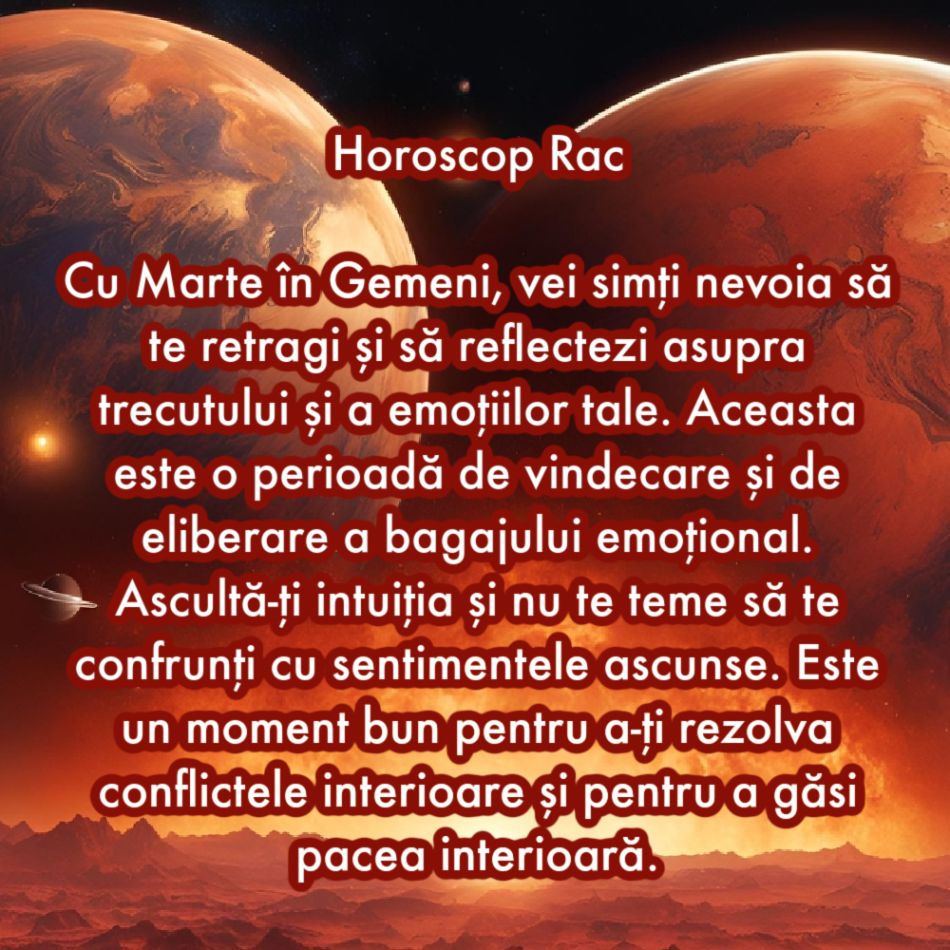 Horoscop Rac

Cu Marte în Gemeni, vei simți nevoia să te retragi și să reflectezi asupra trecutului și a emoțiilor tale. Aceasta este o perioadă de vindecare și de eliberare a bagajului emoțional. Ascultă-ți intuiția și nu te teme să te confrunți cu sentimentele ascunse. Este un moment bun pentru a-ți rezolva conflictele interioare și pentru a găsi pacea interioară.